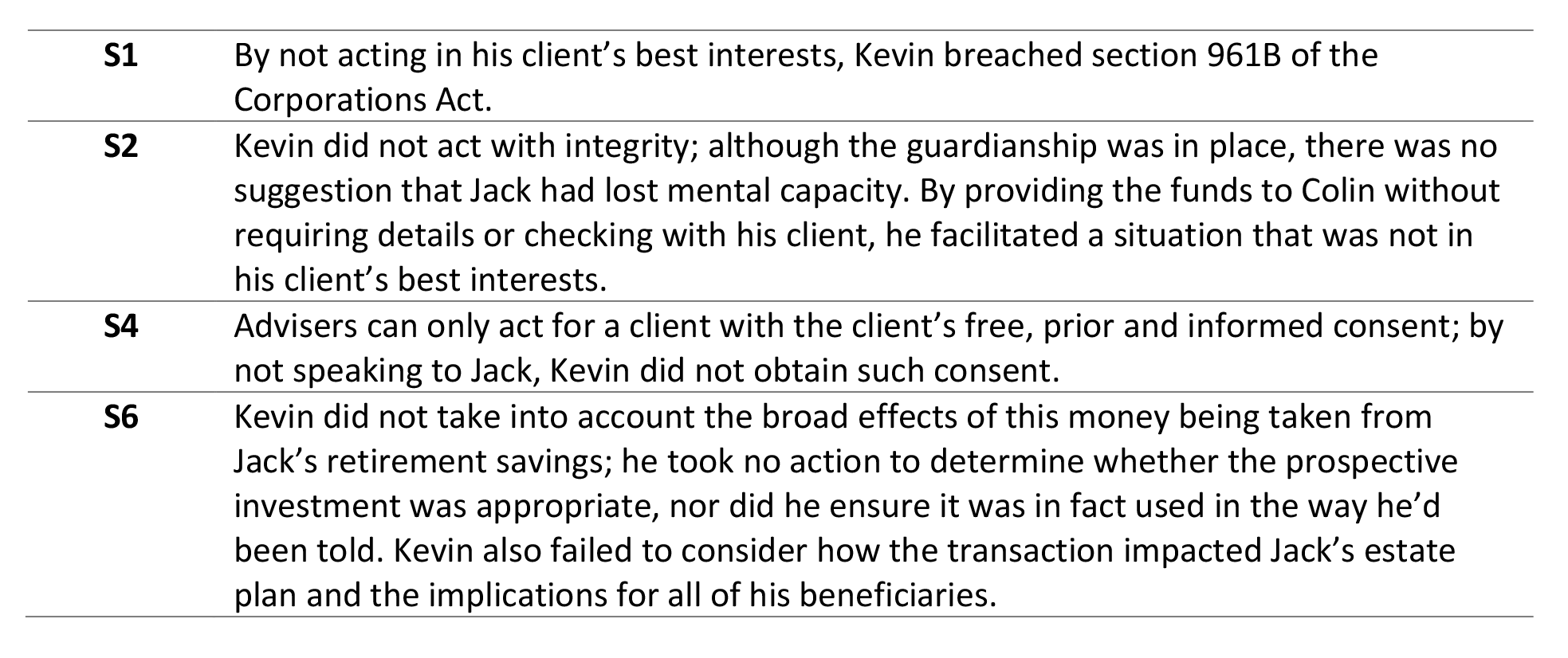 | S1 | By not acting in his client's best interests, Kevin breached section 961B of the Corporations Act. |
|---|---|
| S2 | Kevin did not act with integrity; although the guardianship was in place, there was no suggestion that Jack had lost mental capacity. By providing the funds to Colin without requiring details or checking with his client, he facilitated a situation that was not in his client's best interests. |
| S4 | Advisers can only act for a client with the client's free, prior and informed consent; by not speaking to Jack, Kevin did not obtain such consent. |
| S6 | Kevin did not take into account the broad effects of this money being taken from Jack's retirement savings; he took no action to determine whether the prospective investment was appropriate, nor did he ensure it was in fact used in the way he'd been told. Kevin also failed to consider how the transaction impacted Jack's estate plan and the implications for all of his beneficiaries. |